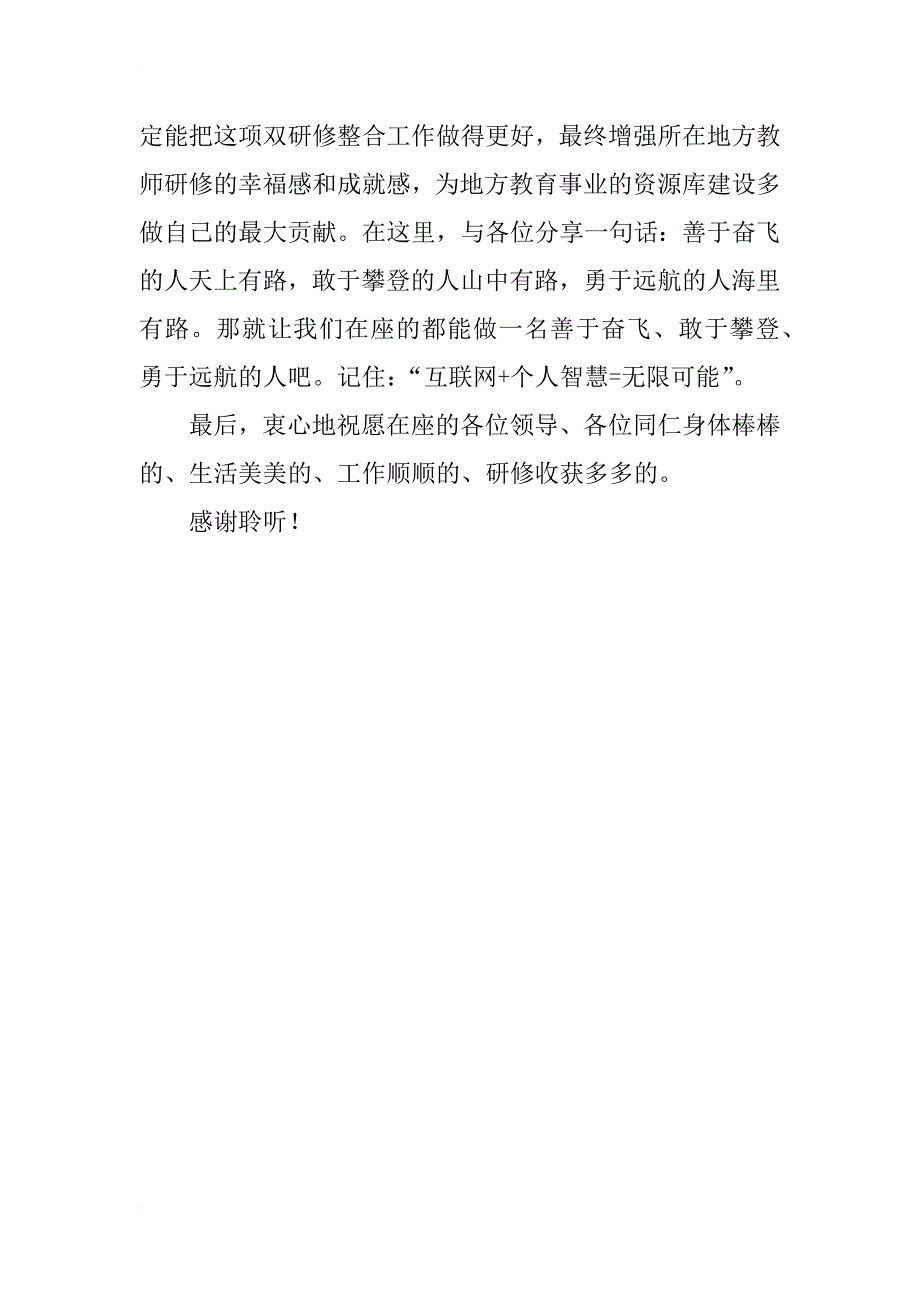 定能把这项双研修整合工作做得更好，最终增强所在地方教师研修的幸福感和成就感，为地方教育事业的资源库建设多做自己的最大贡献。在这里，与各位分享一句话：善于奋飞的人天上有路，敢于攀登的人山中有路，勇于远航的人海里有路。那就让我们在座的都能做一名善于奋飞、敢于攀登、勇于远航的人吧。记住：“互联网+个人智慧=无限可能”。

最后，衷心地祝愿在座的各位领导、各位同仁身体棒棒的、生活美美的、工作顺顺的、研修收获多多的。

感谢聆听！